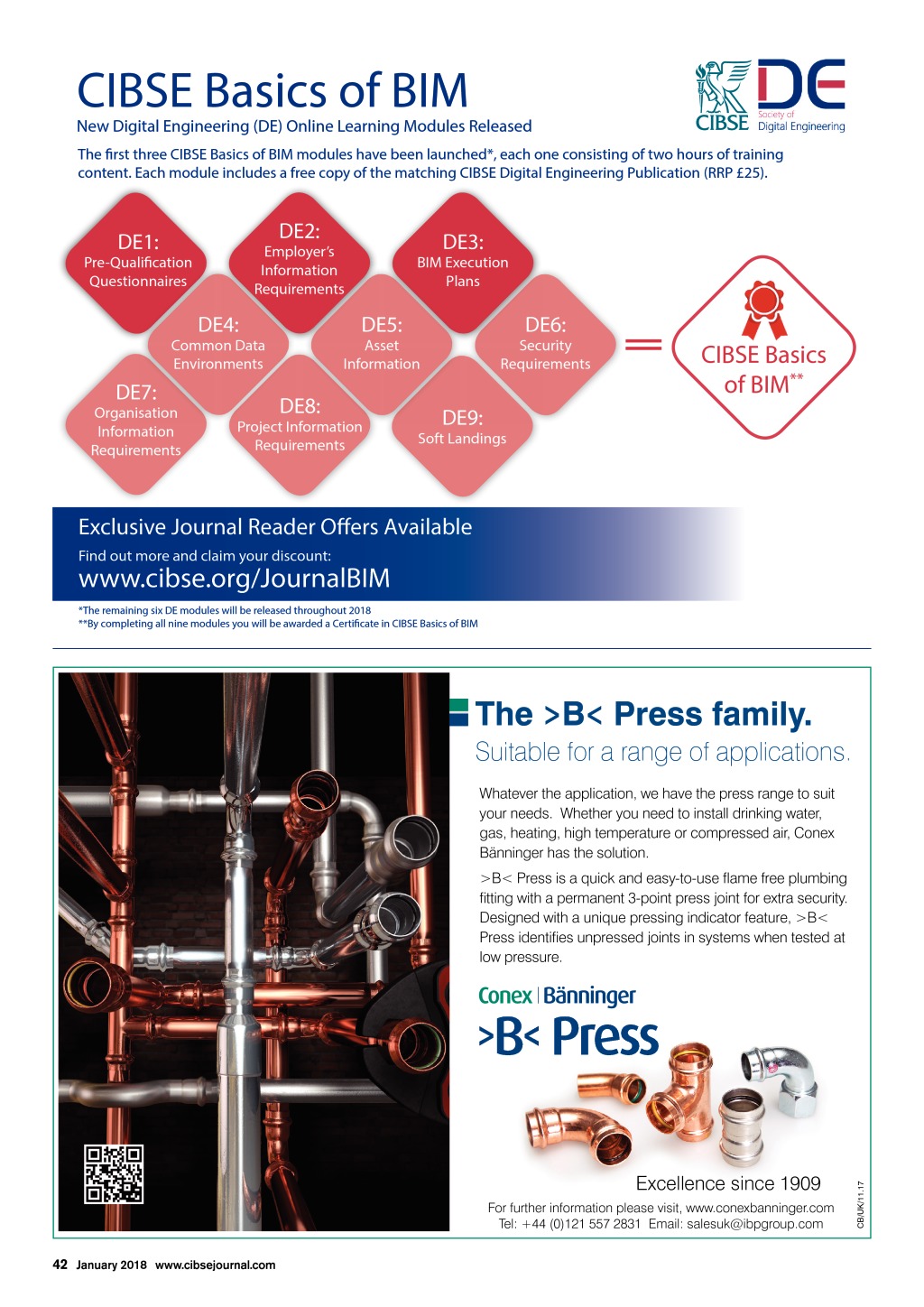 CIBSE Basics of BIM

New Digital Engineering (DE) Online Learning Modules Released

CIBSE

DE
Society of Digital Engineering

The first three CIBSE Basics of BIM modules have been launched*, each one consisting of two hours of training content. Each module includes a free copy of the matching CIBSE Digital Engineering Publication (RRP £25).

DE1: Pre-Qualification Questionnaires

DE2: Employer's Information Requirements

DE3: BIM Execution Plans

DE4: Common Data Environments

DE5: Asset Information

DE6: Security Requirements

DE7: Organisation Information Requirements

DE8: Project Information Requirements

DE9: Soft Landings

=

CIBSE Basics of BIM**

Exclusive Journal Reader Offers Available

Find out more and claim your discount:

www.cibse.org/JournalBIM

*The remaining six DE modules will be released throughout 2018
**By completing all nine modules you will be awarded a Certificate in CIBSE Basics of BIM

The >B< Press family.

Suitable for a range of applications.

Whatever the application, we have the press range to suit your needs. Whether you need to install drinking water, gas, heating, high temperature or compressed air, Conex Bänninger has the solution.

>B< Press is a quick and easy-to-use flame free plumbing fitting with a permanent 3-point press joint for extra security. Designed with a unique pressing indicator feature, >B< Press identifies unpressed joints in systems when tested at low pressure.

Conex | Bänninger

>B< Press

Excellence since 1909

For further information please visit, www.conexbanninger.com
Tel: +44 (0)121 557 2831 Email: salesuk@ibpgroup.com

CB/UK/11.17

42 January 2018 www.cibsejournal.com